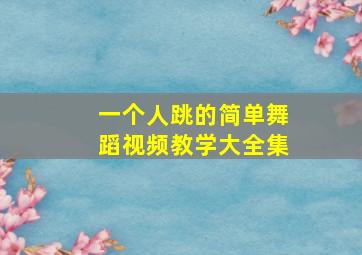 一个人跳的简单舞蹈视频教学大全集